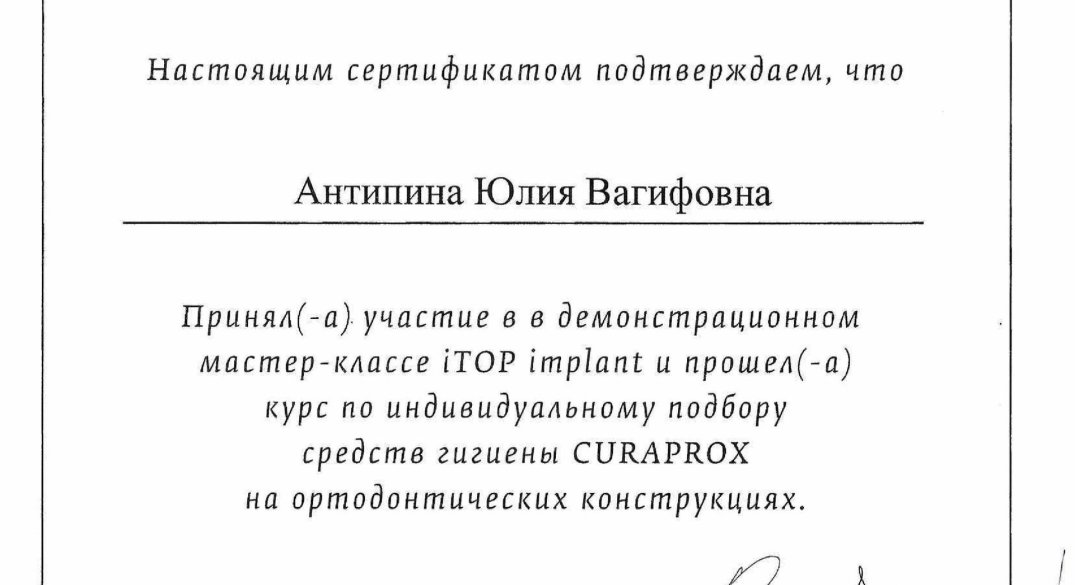 Настоящим сертификатом подтверждаем, что

Антипина Юлия Вагифовна

Принял(-а) участие в в демонстрационном мастер-классе iTOP implant и прошел(-а) курс по индивидуальному подбору средств гигиены CURAPROX на ортодонтических конструкциях.